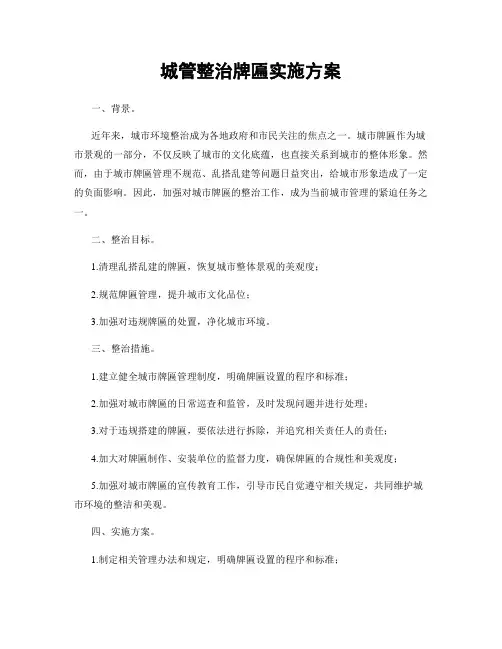 城管整治牌匾实施方案

一、背景。

近年来，城市环境整治成为各地政府和市民关注的焦点之一。城市牌匾作为城市景观的一部分，不仅反映了城市的文化底蕴，也直接关系到城市的整体形象。然而，由于城市牌匾管理不规范、乱搭乱建等问题日益突出，给城市形象造成了一定的负面影响。因此，加强对城市牌匾的整治工作，成为当前城市管理的紧迫任务之一。

二、整治目标。

1.清理乱搭乱建的牌匾，恢复城市整体景观的美观度；

2.规范牌匾管理，提升城市文化品位；

3.加强对违规牌匾的处置，净化城市环境。

三、整治措施。

1.建立健全城市牌匾管理制度，明确牌匾设置的程序和标准；

2.加强对城市牌匾的日常巡查和监管，及时发现问题并进行处理；

3.对于违规搭建的牌匾，要依法进行拆除，并追究相关责任人的责任；

4.加大对牌匾制作、安装单位的监督力度，确保牌匾的合规性和美观度；

5.加强对城市牌匾的宣传教育工作，引导市民自觉遵守相关规定，共同维护城市环境的整洁和美观。

四、实施方案。

1.制定相关管理办法和规定，明确牌匾设置的程序和标准；